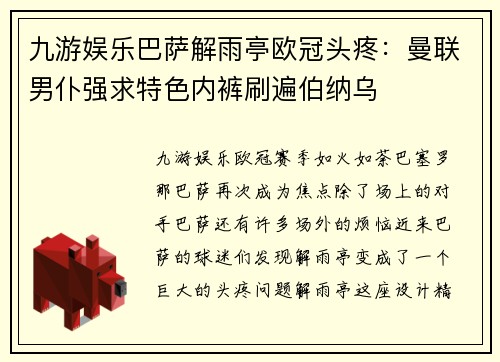 九游娱乐巴萨解雨亭欧冠头疼：曼联男仆强求特色内裤刷遍伯纳乌

九游娱乐欧冠赛季如火如荼巴塞罗那巴萨再次成为焦点除了场上的对手巴萨还有许多场外的烦恼近来巴萨的球迷们发现解雨亭变成了一个巨大的头疼问题解雨亭这座设计精